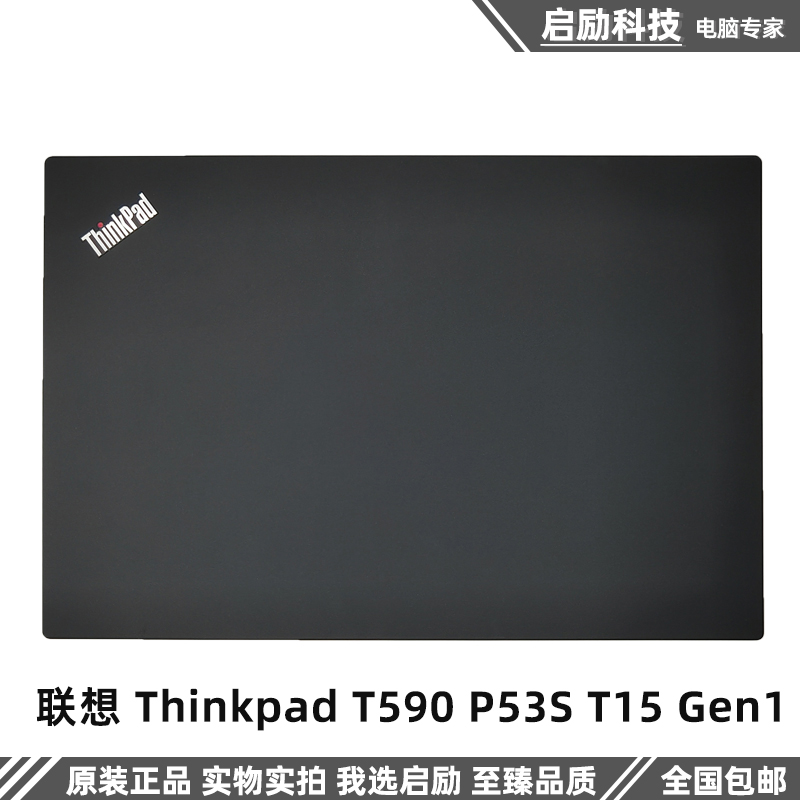 启励科技 电脑专家

ThinkPad

联想 Thinkpad T590 P53S T15 Gen1

原装正品 实物实拍 我选启励 至臻品质 全国包邮